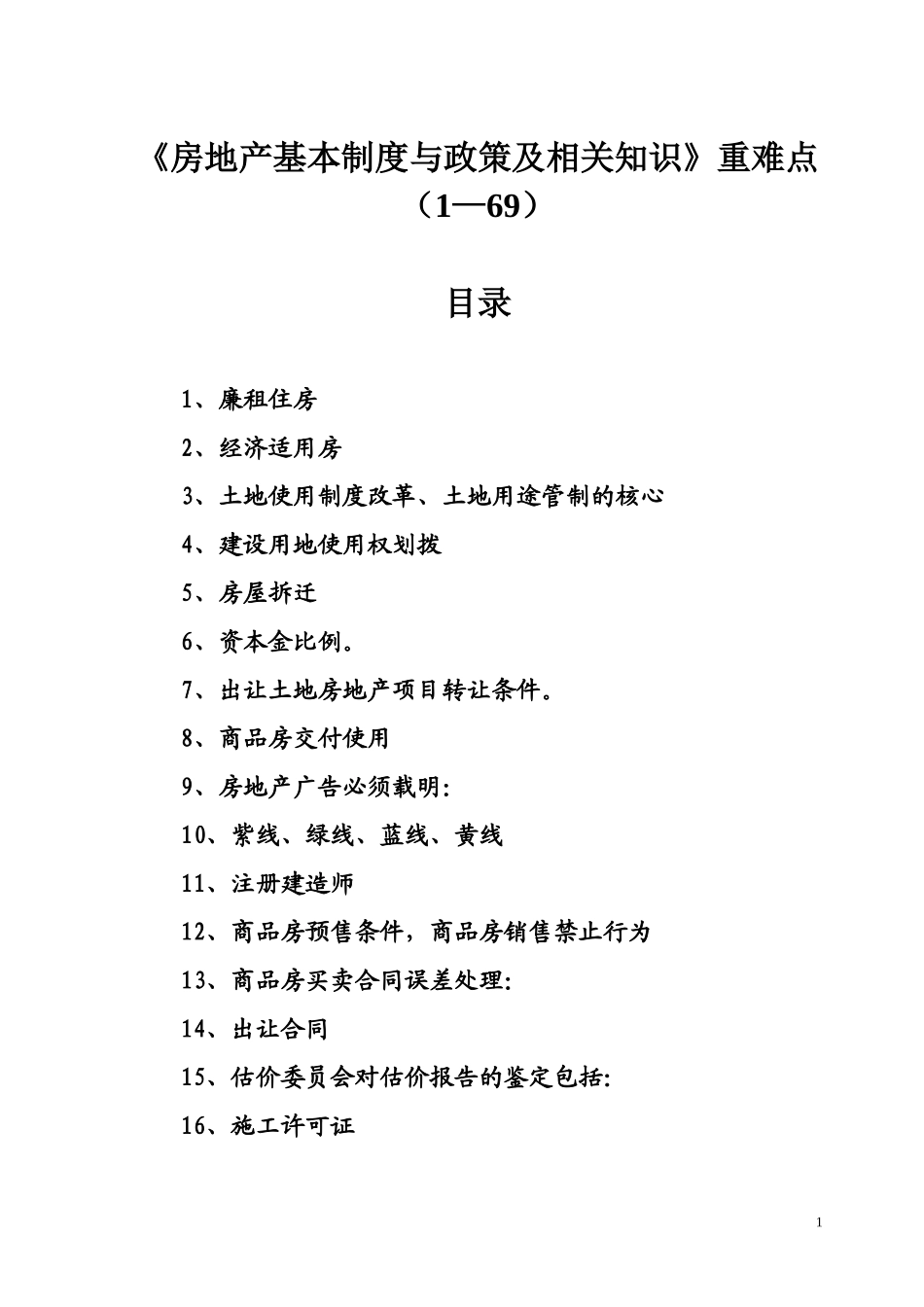 《房地产基本制度与政策及相关知识》重难点（1—69）

目录

1、廉租住房

2、经济适用房

3、土地使用制度改革、土地用途管制的核心

4、建设用地使用权划拨

5、房屋拆迁

6、资本金比例。

7、出让土地房地产项目转让条件。

8、商品房交付使用

9、房地产广告必须载明:

10、紫线、绿线、蓝线、黄线

11、注册建造师

12、商品房预售条件，商品房销售禁止行为

13、商品房买卖合同误差处理:

14、出让合同

15、估价委员会对估价报告的鉴定包括:

16、施工许可证

1